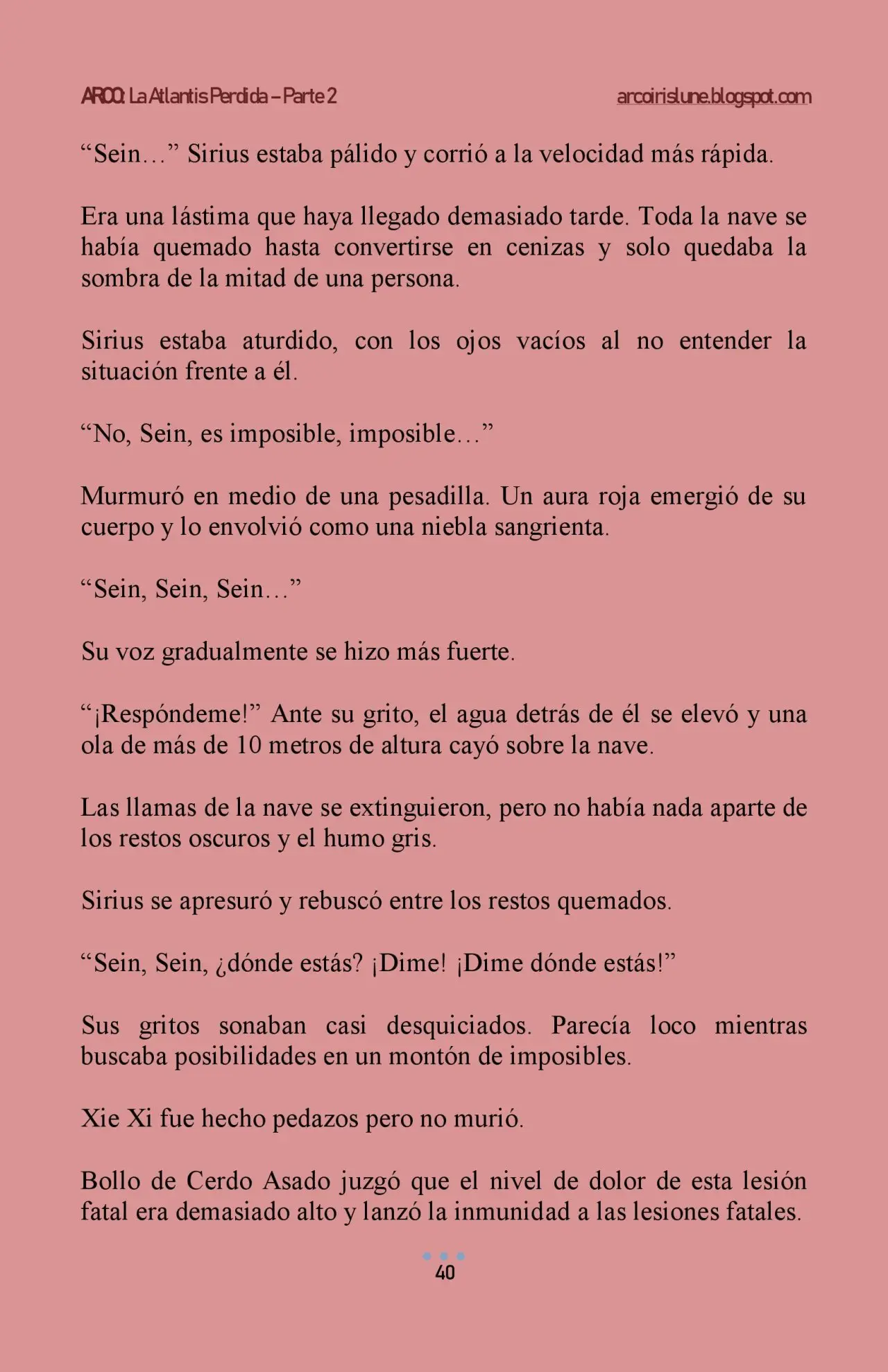 ARCO: La Atlantis Perdida – Parte 2 arcoirislune.blogspot.com

“Sein…” Sirius estaba pálido y corrió a la velocidad más rápida.

Era una lástima que haya llegado demasiado tarde. Toda la nave se había quemado hasta convertirse en cenizas y solo quedaba la sombra de la mitad de una persona.

Sirius estaba aturdido, con los ojos vacíos al no entender la situación frente a él.

“No, Sein, es imposible, imposible…”

Murmuró en medio de una pesadilla. Un aura roja emergió de su cuerpo y lo envolvió como una niebla sangrienta.

“Sein, Sein, Sein…”

Su voz gradualmente se hizo más fuerte.

“¡Respóndeme!” Ante su grito, el agua detrás de él se elevó y una ola de más de 10 metros de altura cayó sobre la nave.

Las llamas de la nave se extinguieron, pero no había nada aparte de los restos oscuros y el humo gris.

Sirius se apresuró y rebuscó entre los restos quemados.

“Sein, Sein, ¿dónde estás? ¡Dime! ¡Dime dónde estás!”

Sus gritos sonaban casi desquiciados. Parecía loco mientras buscaba posibilidades en un montón de imposibles.

Xie Xi fue hecho pedazos pero no murió.

Bollo de Cerdo Asado juzgó que el nivel de dolor de esta lesión fatal era demasiado alto y lanzó la inmunidad a las lesiones fatales.

40